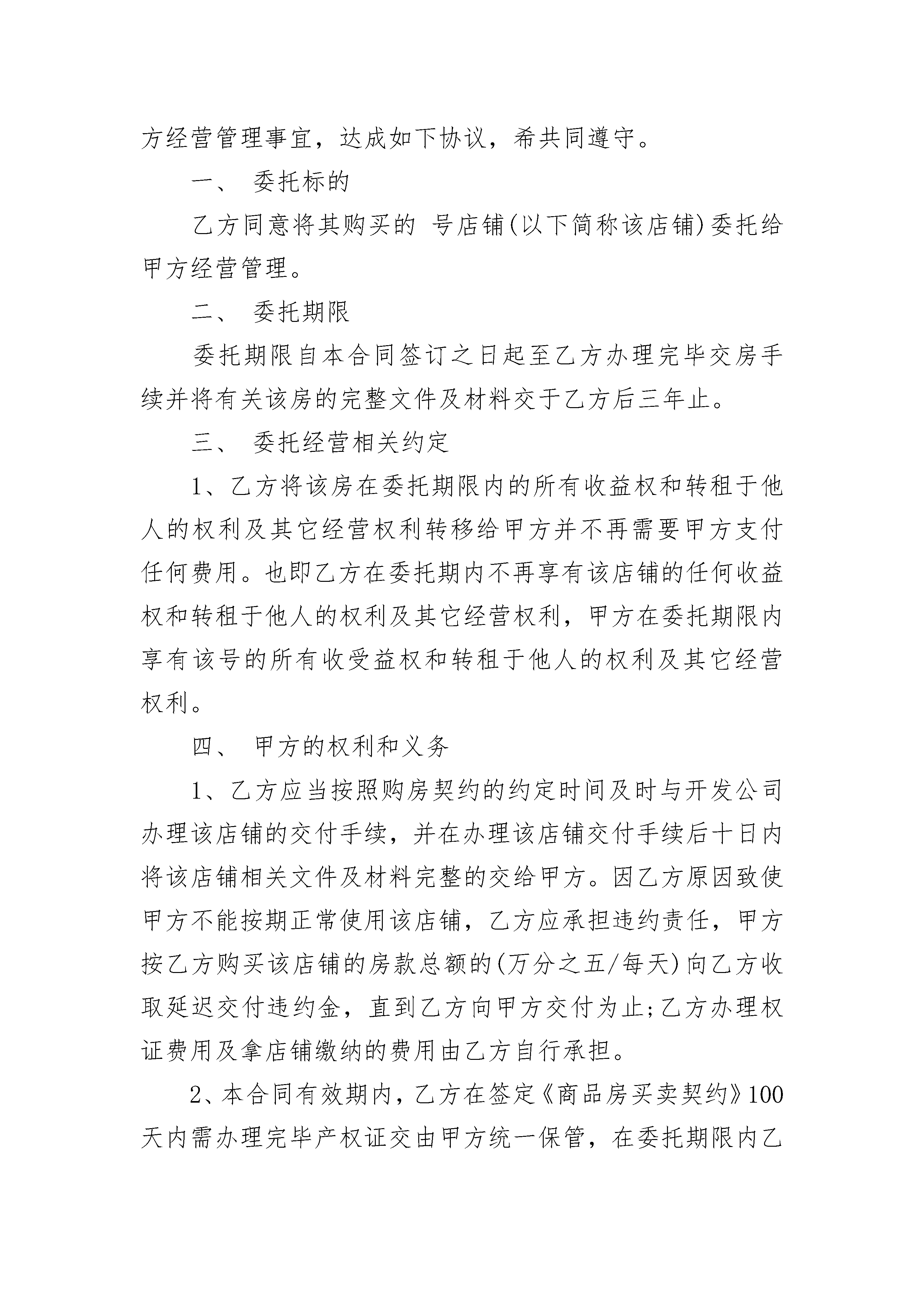 方经营管理事宜，达成如下协议，希共同遵守。

一、 委托标的

乙方同意将其购买的 号店铺(以下简称该店铺)委托给甲方经营管理。

二、 委托期限

委托期限自本合同签订之日起至乙方办理完毕交房手续并将有关该房的完整文件及材料交于乙方后三年止。

三、 委托经营相关约定

1、乙方将该房在委托期限内的所有收益权和转租于他人的权利及其它经营权利转移给甲方并不再需要甲方支付任何费用。也即乙方在委托期内不再享有该店铺的任何收益权和转租于他人的权利及其它经营权利，甲方在委托期限内享有该号的所有收受益权和转租于他人的权利及其它经营权利。

四、 甲方的权利和义务

1、乙方应当按照购房契约的约定时间及时与开发公司办理该店铺的交付手续，并在办理该店铺交付手续后十日内将该店铺相关文件及材料完整的交给甲方。因乙方原因致使甲方不能按期正常使用该店铺，乙方应承担违约责任，甲方按乙方购买该店铺的房款总额的(万分之五/每天)向乙方收取延迟交付违约金，直到乙方向甲方交付为止;乙方办理权证费用及拿店铺缴纳的费用由乙方自行承担。

2、本合同有效期内，乙方在签定《商品房买卖契约》100天内需办理完毕产权证交由甲方统一保管，在委托期限内乙